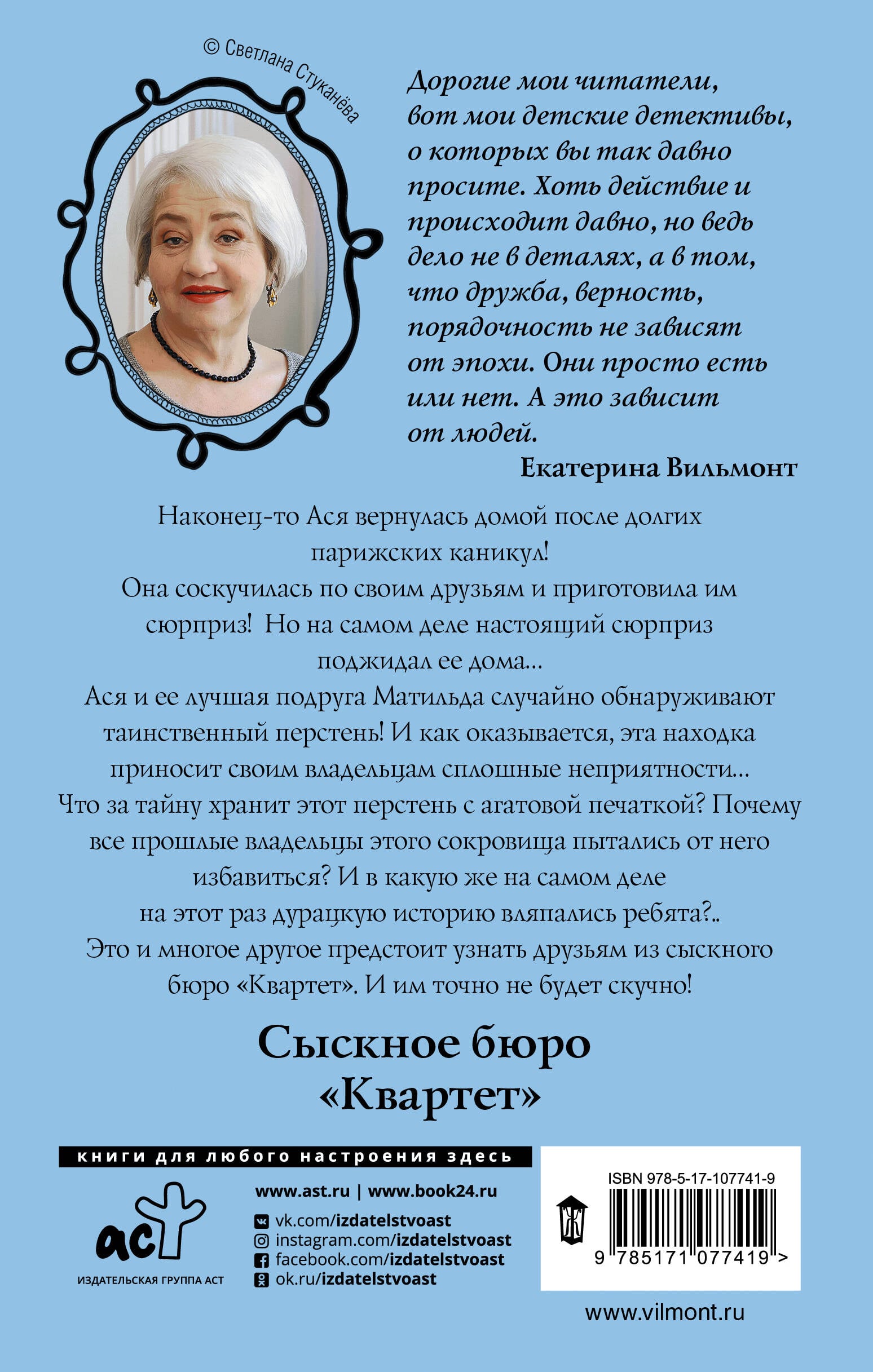 © Светлана Стуканёва

Дорогие мои читатели, вот мои детские детективы, о которых вы так давно просите. Хоть действие и происходит давно, но ведь дело не в деталях, а в том, что дружба, верность, порядочность не зависят от эпохи. Они просто есть или нет. А это зависит от людей.

Екатерина Вильмонт

Наконец-то Ася вернулась домой после долгих парижских каникул!
Она соскучилась по своим друзьям и приготовила им сюрприз! Но на самом деле настоящий сюрприз поджидал ее дома...
Ася и ее лучшая подруга Матильда случайно обнаруживают таинственный перстень! И как оказывается, эта находка приносит своим владельцам сплошные неприятности...
Что за тайну хранит этот перстень с агатовой печаткой? Почему все прошлые владельцы этого сокровища пытались от него избавиться? И в какую же на самом деле на этот раз дурацкую историю вляпались ребята?..
Это и многое другое предстоит узнать друзьям из сыскного бюро «Квартет». И им точно не будет скучно!

Сыскное бюро «Квартет»

книги для любого настроения здесь

аст
ИЗДАТЕЛЬСКАЯ ГРУППА АСТ

www.ast.ru | www.book24.ru
vk.com/izdatelstvoast
instagram.com/izdatelstvoast
facebook.com/izdatelstvoast
ok.ru/izdatelstvoast

ISBN 978-5-17-107741-9
9 785171 077419 >

www.vilmont.ru